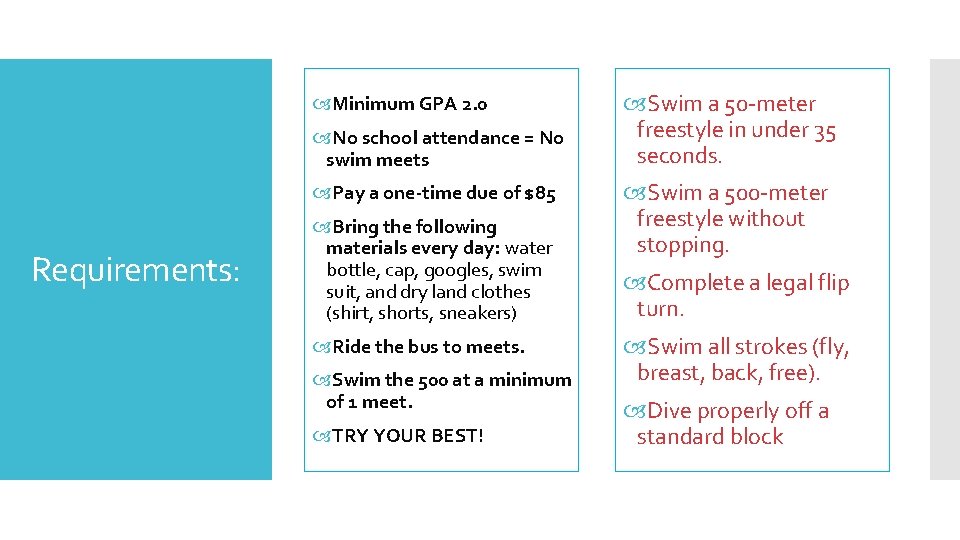 Requirements:

Minimum GPA 2.0

No school attendance = No swim meets

Pay a one-time due of $85

Bring the following materials every day: water bottle, cap, googles, swim suit, and dry land clothes (shirt, shorts, sneakers)

Ride the bus to meets.

Swim the 500 at a minimum of 1 meet.

TRY YOUR BEST!

Swim a 50-meter freestyle in under 35 seconds.

Swim a 500-meter freestyle without stopping.

Complete a legal flip turn.

Swim all strokes (fly, breast, back, free).

Dive properly off a standard block